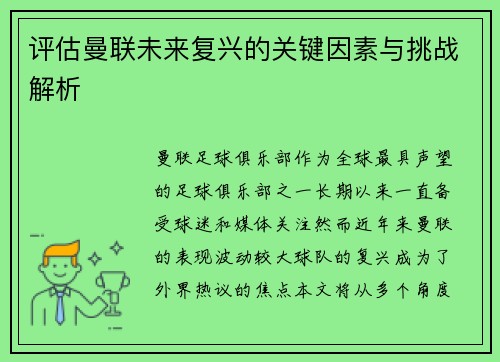 评估曼联未来复兴的关键因素与挑战解析

曼联足球俱乐部作为全球最具声望的足球俱乐部之一长期以来一直备受球迷和媒体关注然而近年来曼联的表现波动较大球队的复兴成为了外界热议的焦点本文将从多个角度